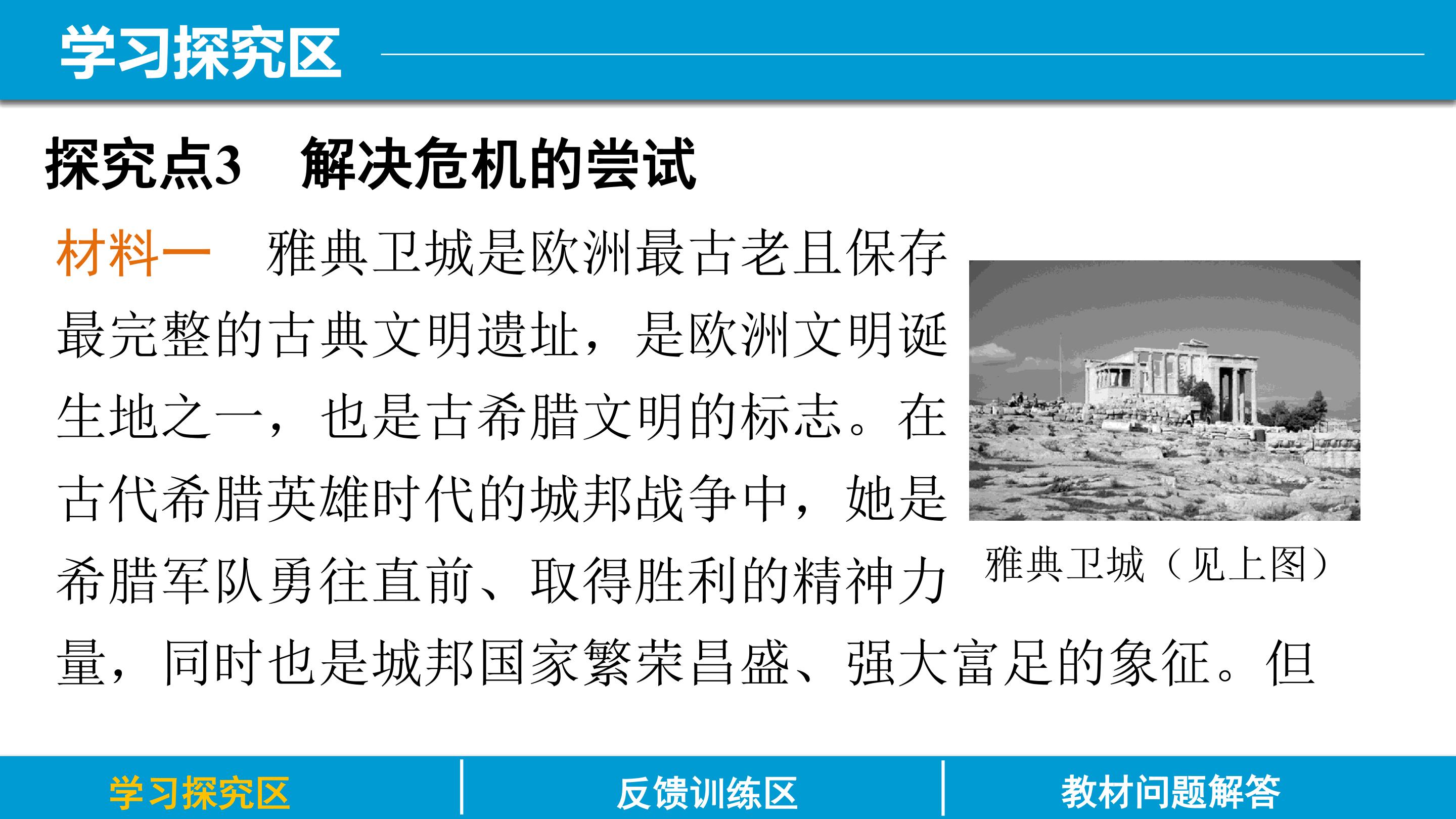 学习探究区

探究点3　解决危机的尝试

材料一　雅典卫城是欧洲最古老且保存最完整的古典文明遗址，是欧洲文明诞生地之一，也是古希腊文明的标志。在古代希腊英雄时代的城邦战争中，她是希腊军队勇往直前、取得胜利的精神力量，同时也是城邦国家繁荣昌盛、强大富足的象征。但

雅典卫城（见上图）

学习探究区　反馈训练区　教材问题解答